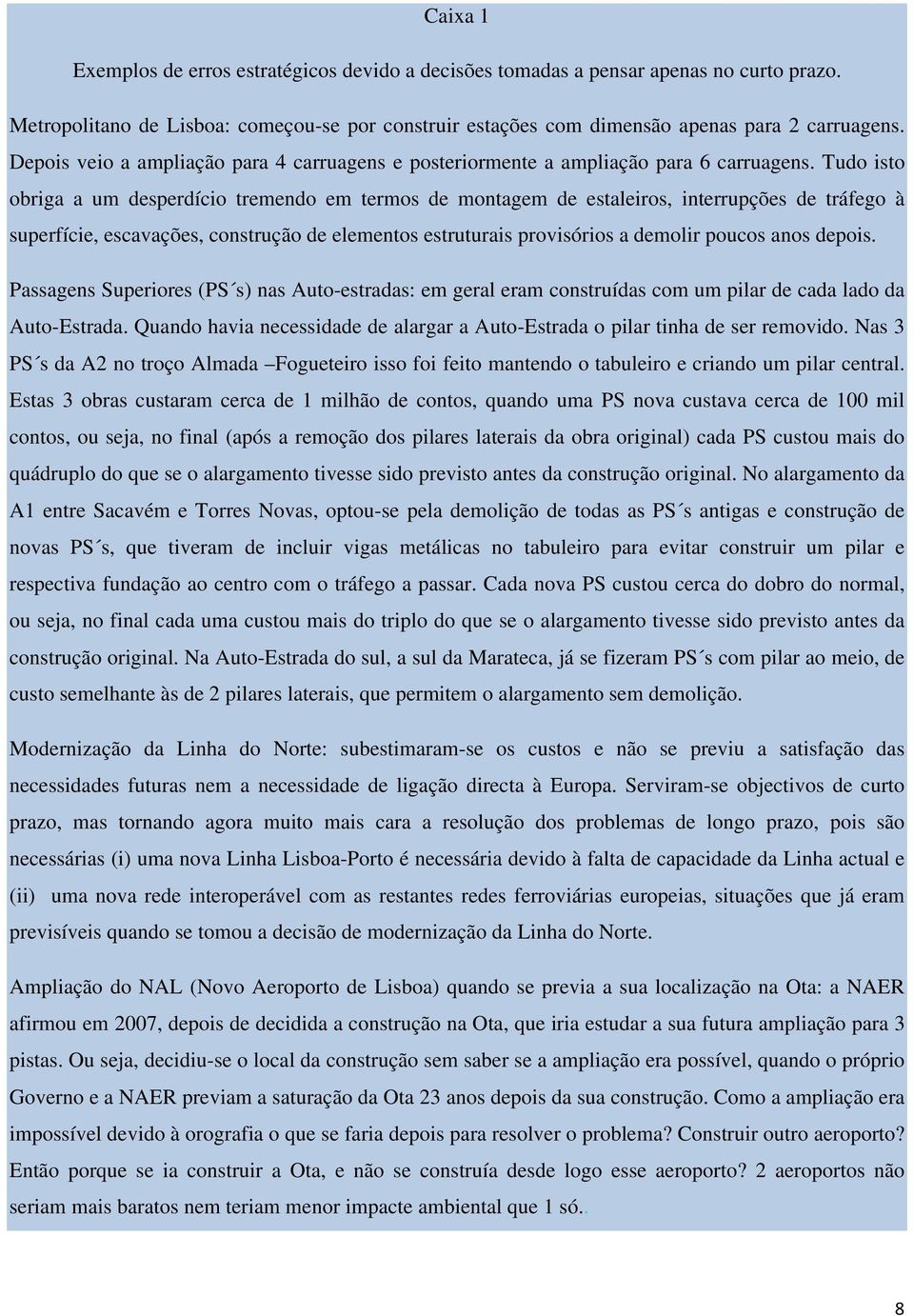 Caixa 1

Exemplos de erros estratégicos devido a decisões tomadas a pensar apenas no curto prazo.

Metropolitano de Lisboa: começou-se por construir estações com dimensão apenas para 2 carruagens. Depois veio a ampliação para 4 carruagens e posteriormente a ampliação para 6 carruagens. Tudo isto obriga a um desperdício tremendo em termos de montagem de estaleiros, interrupções de tráfego à superfície, escavações, construção de elementos estruturais provisórios a demolir poucos anos depois.

Passagens Superiores (PS´s) nas Auto-estradas: em geral eram construídas com um pilar de cada lado da Auto-Estrada. Quando havia necessidade de alargar a Auto-Estrada o pilar tinha de ser removido. Nas 3 PS´s da A2 no troço Almada –Fogueteiro isso foi feito mantendo o tabuleiro e criando um pilar central. Estas 3 obras custaram cerca de 1 milhão de contos, quando uma PS nova custava cerca de 100 mil contos, ou seja, no final (após a remoção dos pilares laterais da obra original) cada PS custou mais do quádruplo do que se o alargamento tivesse sido previsto antes da construção original. No alargamento da A1 entre Sacavém e Torres Novas, optou-se pela demolição de todas as PS´s antigas e construção de novas PS´s, que tiveram de incluir vigas metálicas no tabuleiro para evitar construir um pilar e respectiva fundação ao centro com o tráfego a passar. Cada nova PS custou cerca do dobro do normal, ou seja, no final cada uma custou mais do triplo do que se o alargamento tivesse sido previsto antes da construção original. Na Auto-Estrada do sul, a sul da Marateca, já se fizeram PS´s com pilar ao meio, de custo semelhante às de 2 pilares laterais, que permitem o alargamento sem demolição.

Modernização da Linha do Norte: subestimaram-se os custos e não se previu a satisfação das necessidades futuras nem a necessidade de ligação directa à Europa. Serviram-se objectivos de curto prazo, mas tornando agora muito mais cara a resolução dos problemas de longo prazo, pois são necessárias (i) uma nova Linha Lisboa-Porto é necessária devido à falta de capacidade da Linha actual e (ii) uma nova rede interoperável com as restantes redes ferroviárias europeias, situações que já eram previsíveis quando se tomou a decisão de modernização da Linha do Norte.

Ampliação do NAL (Novo Aeroporto de Lisboa) quando se previa a sua localização na Ota: a NAER afirmou em 2007, depois de decidida a construção na Ota, que iria estudar a sua futura ampliação para 3 pistas. Ou seja, decidiu-se o local da construção sem saber se a ampliação era possível, quando o próprio Governo e a NAER previam a saturação da Ota 23 anos depois da sua construção. Como a ampliação era impossível devido à orografia o que se faria depois para resolver o problema? Construir outro aeroporto? Então porque se ia construir a Ota, e não se construía desde logo esse aeroporto? 2 aeroportos não seriam mais baratos nem teriam menor impacte ambiental que 1 só..

8